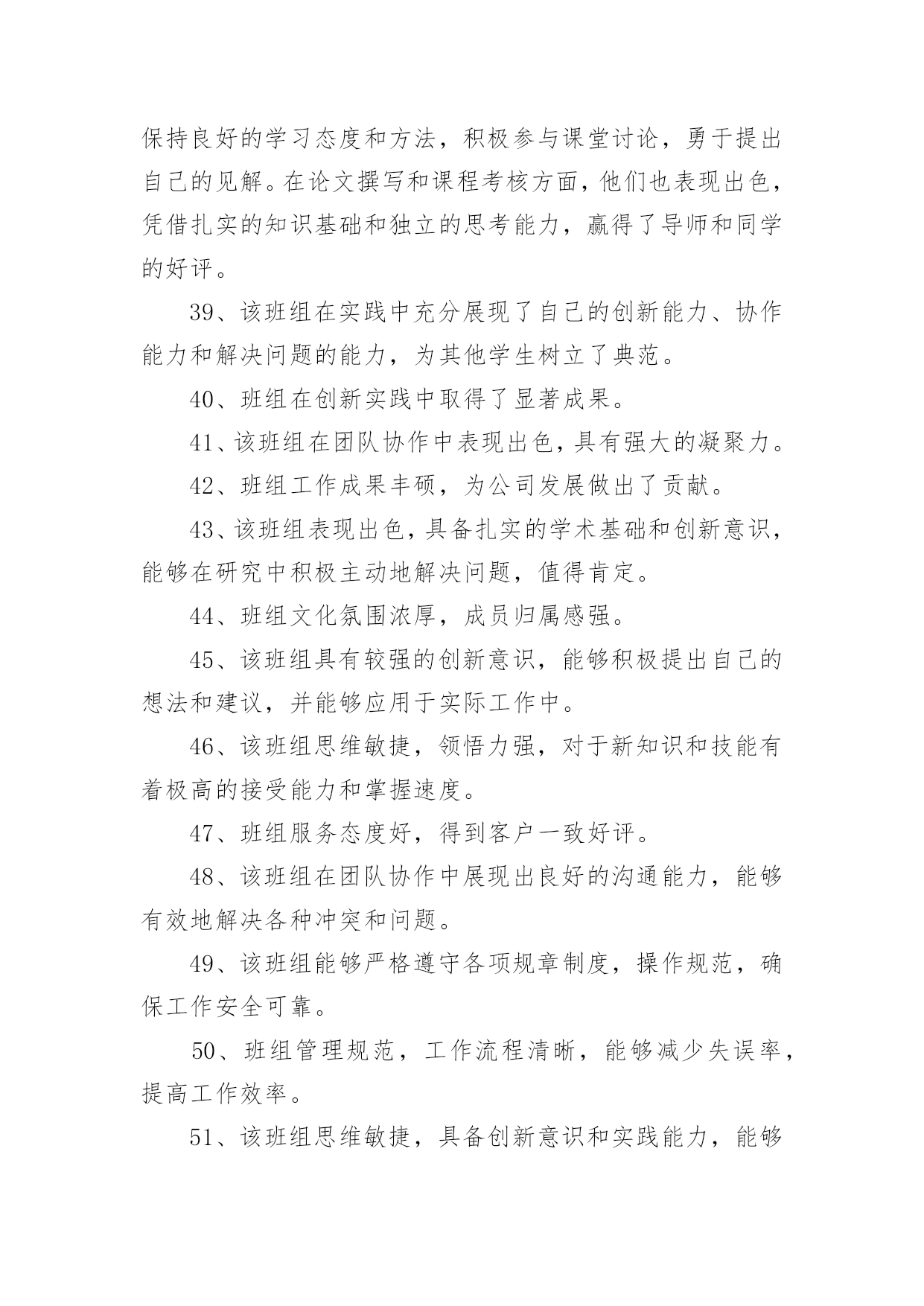 保持良好的学习态度和方法，积极参与课堂讨论，勇于提出自己的见解。在论文撰写和课程考核方面，他们也表现出色，凭借扎实的知识基础和独立的思考能力，赢得了导师和同学的好评。

39、该班组在实践中充分展现了自己的创新能力、协作能力和解决问题的能力，为其他学生树立了典范。

40、班组在创新实践中取得了显著成果。

41、该班组在团队协作中表现出色，具有强大的凝聚力。

42、班组工作成果丰硕，为公司发展做出了贡献。

43、该班组表现出色，具备扎实的学术基础和创新意识，能够在研究中积极主动地解决问题，值得肯定。

44、班组文化氛围浓厚，成员归属感强。

45、该班组具有较强的创新意识，能够积极提出自己的想法和建议，并能够应用于实际工作中。

46、该班组思维敏捷，领悟力强，对于新知识和技能有着极高的接受能力和掌握速度。

47、班组服务态度好，得到客户一致好评。

48、该班组在团队协作中展现出良好的沟通能力，能够有效地解决各种冲突和问题。

49、该班组能够严格遵守各项规章制度，操作规范，确保工作安全可靠。

50、班组管理规范，工作流程清晰，能够减少失误率，提高工作效率。

51、该班组思维敏捷，具备创新意识和实践能力，能够